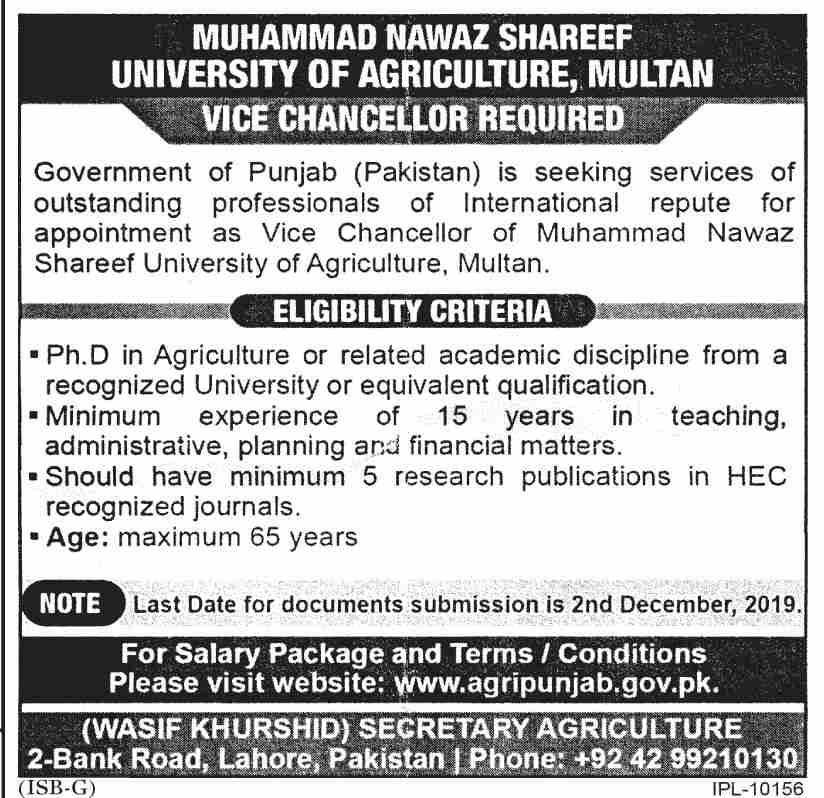 MUHAMMAD NAWAZ SHAREEF
UNIVERSITY OF AGRICULTURE, MULTAN
VICE CHANCELLOR REQUIRED

Government of Punjab (Pakistan) is seeking services of outstanding professionals of International repute for appointment as Vice Chancellor of Muhammad Nawaz Shareef University of Agriculture, Multan.

ELIGIBILITY CRITERIA

▪ Ph.D in Agriculture or related academic discipline from a recognized University or equivalent qualification.
▪ Minimum experience of 15 years in teaching, administrative, planning and financial matters.
▪ Should have minimum 5 research publications in HEC recognized journals.
▪ Age: maximum 65 years

NOTE Last Date for documents submission is 2nd December, 2019.

For Salary Package and Terms / Conditions
Please visit website: www.agripunjab.gov.pk.

(WASIF KHURSHID) SECRETARY AGRICULTURE
2-Bank Road, Lahore, Pakistan | Phone: +92 42 99210130

(ISB-G)
IPL-10156